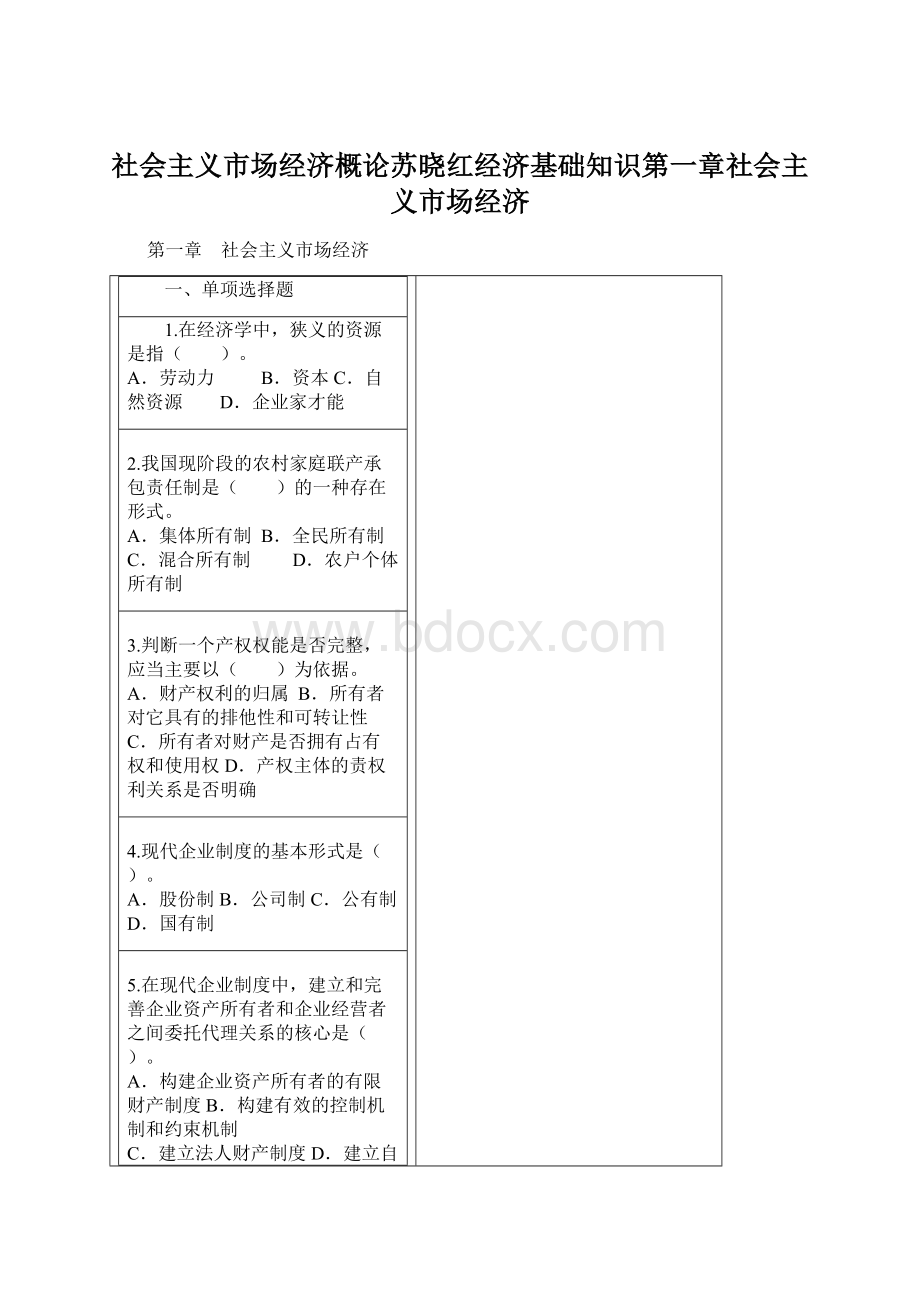 社会主义市场经济概论苏晓红经济基础知识第一章社会主义市场经济

第一章　社会主义市场经济

一、单项选择题

1.在经济学中，狭义的资源是指（　　）。
A．劳动力　　B．资本 C．自然资源　　D．企业家才能

2.我国现阶段的农村家庭联产承包责任制是（　　）的一种存在形式。
A．集体所有制 B．全民所有制 C．混合所有制　　D．农户个体所有制

3.判断一个产权权能是否完整，应当主要以（　　）为依据。
A．财产权利的归属 B．所有者对它具有的排他性和可转让性 C．所有者对财产是否拥有占有权和使用权 D．产权主体的责权利关系是否明确

4.现代企业制度的基本形式是（　　）。
A．股份制 B．公司制 C．公有制 D．国有制

5.在现代企业制度中，建立和完善企业资产所有者和企业经营者之间委托代理关系的核心是（　　）。
A．构建企业资产所有者的有限财产制度 B．构建有效的控制机制和约束机制
C．建立法人财产制度 D．建立自

www.bdocx.com